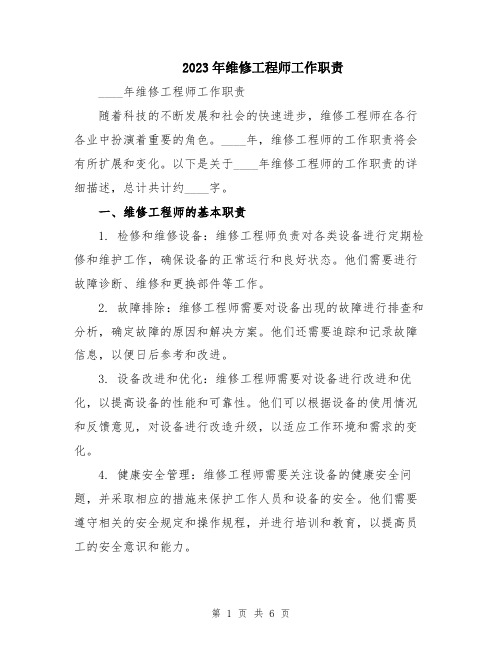 2023年维修工程师工作职责

____年维修工程师工作职责

随着科技的不断发展和社会的快速进步，维修工程师在各行各业中扮演着重要的角色。____年，维修工程师的工作职责将会有所扩展和变化。以下是关于____年维修工程师的工作职责的详细描述，总计共计约____字。

一、维修工程师的基本职责

1. 检修和维修设备：维修工程师负责对各类设备进行定期检修和维护工作，确保设备的正常运行和良好状态。他们需要进行故障诊断、维修和更换部件等工作。

2. 故障排除：维修工程师需要对设备出现的故障进行排查和分析，确定故障的原因和解决方案。他们还需要追踪和记录故障信息，以便日后参考和改进。

3. 设备改进和优化：维修工程师需要对设备进行改进和优化，以提高设备的性能和可靠性。他们可以根据设备的使用情况和反馈意见，对设备进行改造升级，以适应工作环境和需求的变化。

4. 健康安全管理：维修工程师需要关注设备的健康安全问题，并采取相应的措施来保护工作人员和设备的安全。他们需要遵守相关的安全规定和操作规程，并进行培训和教育，以提高员工的安全意识和能力。

第 1 页 共 6 页